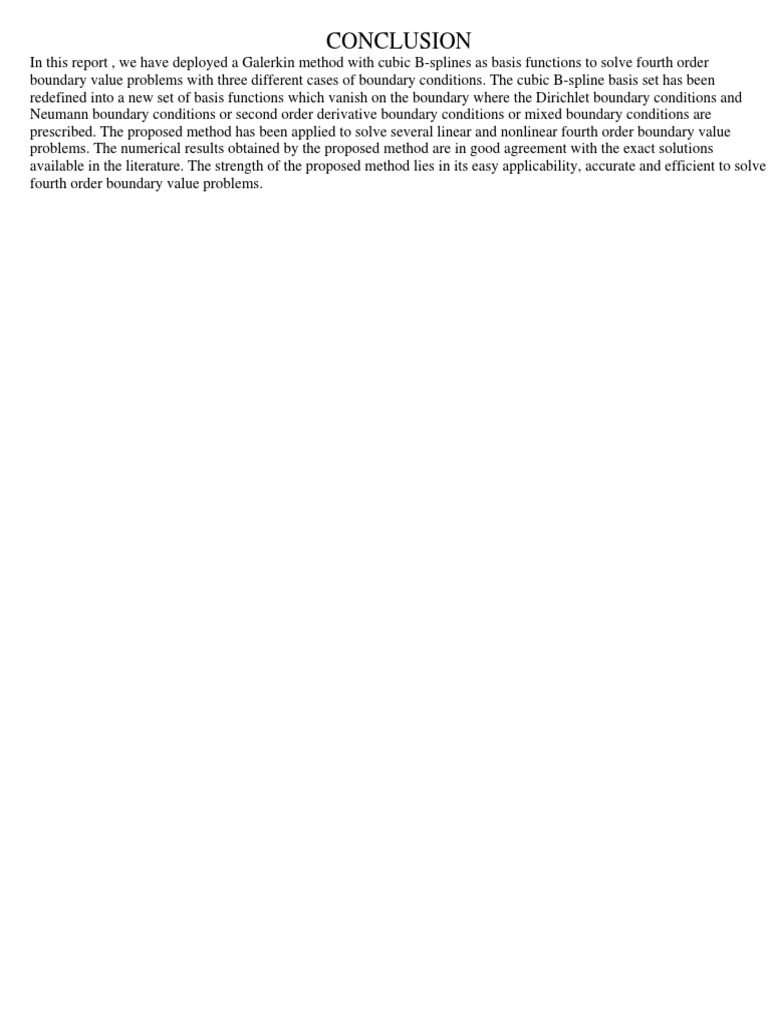 CONCLUSION

In this report , we have deployed a Galerkin method with cubic B-splines as basis functions to solve fourth order boundary value problems with three different cases of boundary conditions. The cubic B-spline basis set has been redefined into a new set of basis functions which vanish on the boundary where the Dirichlet boundary conditions and Neumann boundary conditions or second order derivative boundary conditions or mixed boundary conditions are prescribed. The proposed method has been applied to solve several linear and nonlinear fourth order boundary value problems. The numerical results obtained by the proposed method are in good agreement with the exact solutions available in the literature. The strength of the proposed method lies in its easy applicability, accurate and efficient to solve fourth order boundary value problems.